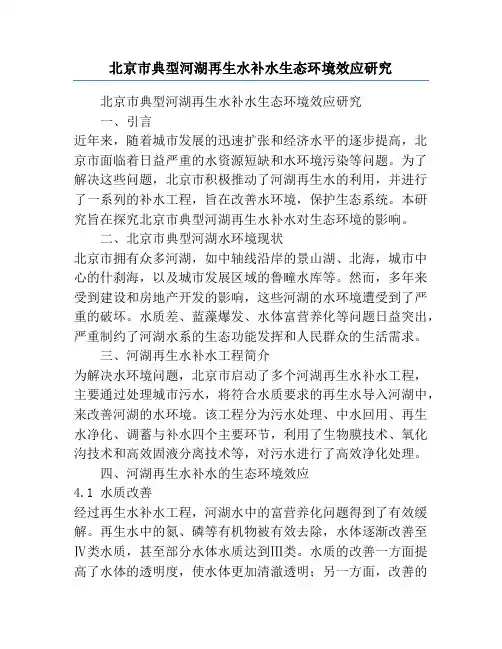 北京市典型河湖再生水补水生态环境效应研究

北京市典型河湖再生水补水生态环境效应研究

一、引言

近年来，随着城市发展的迅速扩张和经济水平的逐步提高，北京市面临着日益严重的水资源短缺和水环境污染等问题。为了解决这些问题，北京市积极推动了河湖再生水的利用，并进行了一系列的补水工程，旨在改善水环境，保护生态系统。本研究旨在探究北京市典型河湖再生水补水对生态环境的影响。

二、北京市典型河湖水环境现状

北京市拥有众多河湖，如中轴线沿岸的景山湖、北海，城市中心的什刹海，以及城市发展区域的鲁疃水库等。然而，多年来受到建设和房地产开发的影响，这些河湖的水环境遭受到了严重的破坏。水质差、蓝藻爆发、水体富营养化等问题日益突出，严重制约了河湖水系的生态功能发挥和人民群众的生活需求。

三、河湖再生水补水工程简介

为解决水环境问题，北京市启动了多个河湖再生水补水工程，主要通过处理城市污水，将符合水质要求的再生水导入河湖中，来改善河湖的水环境。该工程分为污水处理、中水回用、再生水净化、调蓄与补水四个主要环节，利用了生物膜技术、氧化沟技术和高效固液分离技术等，对污水进行了高效净化处理。

四、河湖再生水补水的生态环境效应

4.1 水质改善

经过再生水补水工程，河湖水中的富营养化问题得到了有效缓解。再生水中的氮、磷等有机物被有效去除，水体逐渐改善至Ⅳ类水质，甚至部分水体水质达到Ⅲ类。水质的改善一方面提高了水体的透明度，使水体更加清澈透明；另一方面，改善的